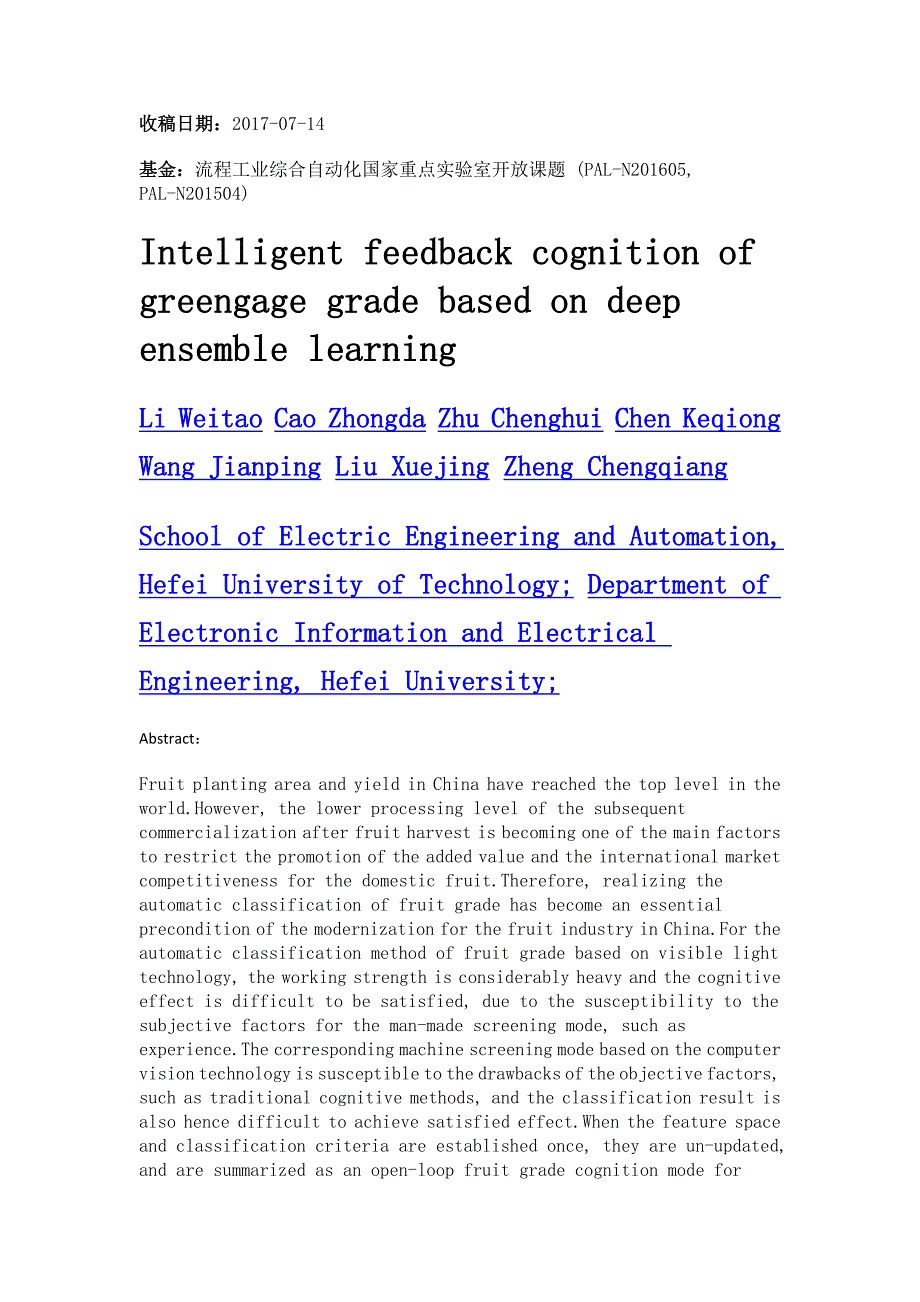 收稿日期：2017-07-14

基金：流程工业综合自动化国家重点实验室开放课题 (PAL-N201605, PAL-N201504)

Intelligent feedback cognition of greengage grade based on deep ensemble learning

Li Weitao Cao Zhongda Zhu Chenghui Chen Keqiong Wang Jianping Liu Xuejing Zheng Chengqiang

School of Electric Engineering and Automation, Hefei University of Technology; Department of Electronic Information and Electrical Engineering, Hefei University;

Abstract：

Fruit planting area and yield in China have reached the top level in the world.However, the lower processing level of the subsequent commercialization after fruit harvest is becoming one of the main factors to restrict the promotion of the added value and the international market competitiveness for the domestic fruit.Therefore, realizing the automatic classification of fruit grade has become an essential precondition of the modernization for the fruit industry in China.For the automatic classification method of fruit grade based on visible light technology, the working strength is considerably heavy and the cognitive effect is difficult to be satisfied, due to the susceptibility to the subjective factors for the man-made screening mode, such as experience.The corresponding machine screening mode based on the computer vision technology is susceptible to the drawbacks of the objective factors, such as traditional cognitive methods, and the classification result is also hence difficult to achieve satisfied effect.When the feature space and classification criteria are established once, they are un-updated, and are summarized as an open-loop fruit grade cognition mode for